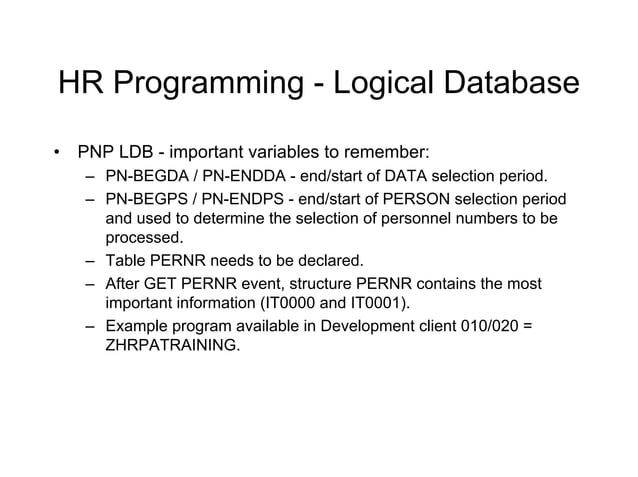 HR Programming - Logical Database

• PNP LDB - important variables to remember:
  – PN-BEGDA / PN-ENDDA - end/start of DATA selection period.
  – PN-BEGPS / PN-ENDPS - end/start of PERSON selection period and used to determine the selection of personnel numbers to be processed.
  – Table PERNR needs to be declared.
  – After GET PERNR event, structure PERNR contains the most important information (IT0000 and IT0001).
  – Example program available in Development client 010/020 = ZHRPATRAINING.